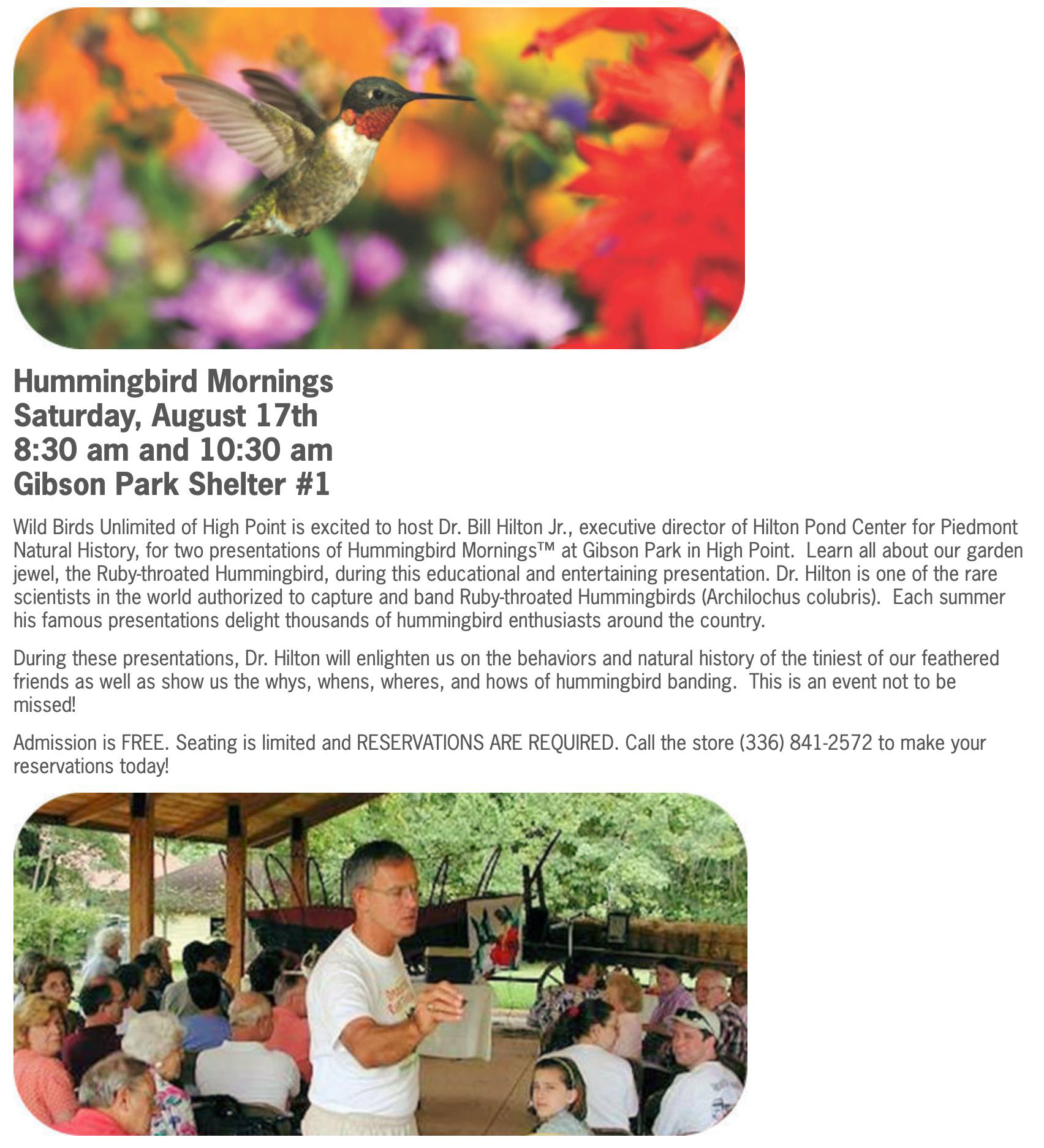 Hummingbird Mornings
Saturday, August 17th
8:30 am and 10:30 am
Gibson Park Shelter #1

Wild Birds Unlimited of High Point is excited to host Dr. Bill Hilton Jr., executive director of Hilton Pond Center for Piedmont Natural History, for two presentations of Hummingbird Mornings™ at Gibson Park in High Point. Learn all about our garden jewel, the Ruby-throated Hummingbird, during this educational and entertaining presentation. Dr. Hilton is one of the rare scientists in the world authorized to capture and band Ruby-throated Hummingbirds (Archilochus colubris). Each summer his famous presentations delight thousands of hummingbird enthusiasts around the country.

During these presentations, Dr. Hilton will enlighten us on the behaviors and natural history of the tiniest of our feathered friends as well as show us the whys, whens, wheres, and hows of hummingbird banding. This is an event not to be missed!

Admission is FREE. Seating is limited and RESERVATIONS ARE REQUIRED. Call the store (336) 841-2572 to make your reservations today!